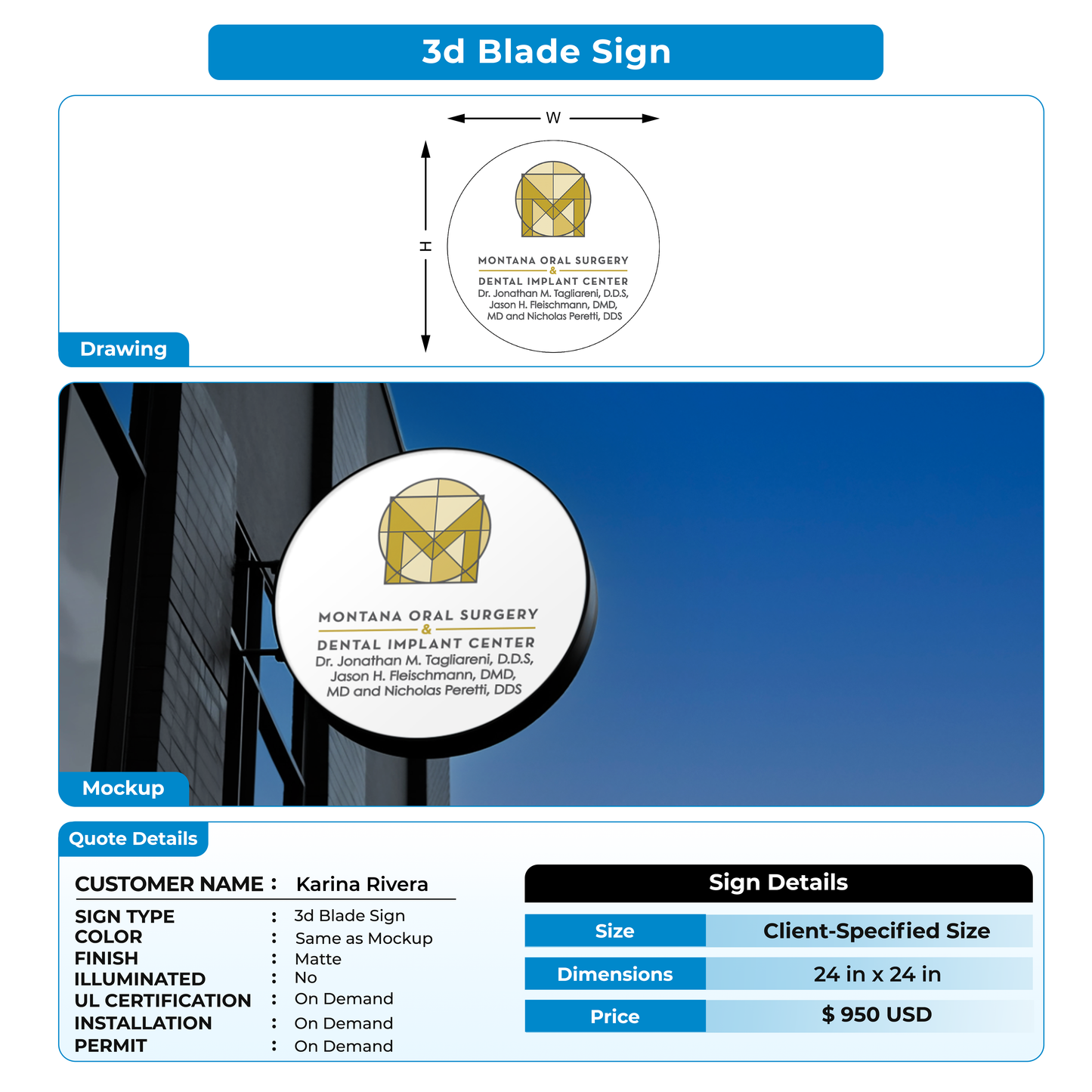 3d Blade Sign

W

H

MONTANA ORAL SURGERY
&
DENTAL IMPLANT CENTER
Dr. Jonathan M. Tagliareni, D.D.S, Jason H. Fleischmann, DMD, MD and Nicholas Peretti, DDS

Drawing

MONTANA ORAL SURGERY
&
DENTAL IMPLANT CENTER
Dr. Jonathan M. Tagliareni, D.D.S, Jason H. Fleischmann, DMD, MD and Nicholas Peretti, DDS

Mockup

Quote Details

CUSTOMER NAME : Karina Rivera

SIGN TYPE : 3d Blade Sign
COLOR : Same as Mockup
FINISH : Matte
ILLUMINATED : No
UL CERTIFICATION : On Demand
INSTALLATION : On Demand
PERMIT : On Demand

Sign Details

| Size | Client-Specified Size |
|---|---|
| Dimensions | 24 in x 24 in |
| Price | $ 950 USD |